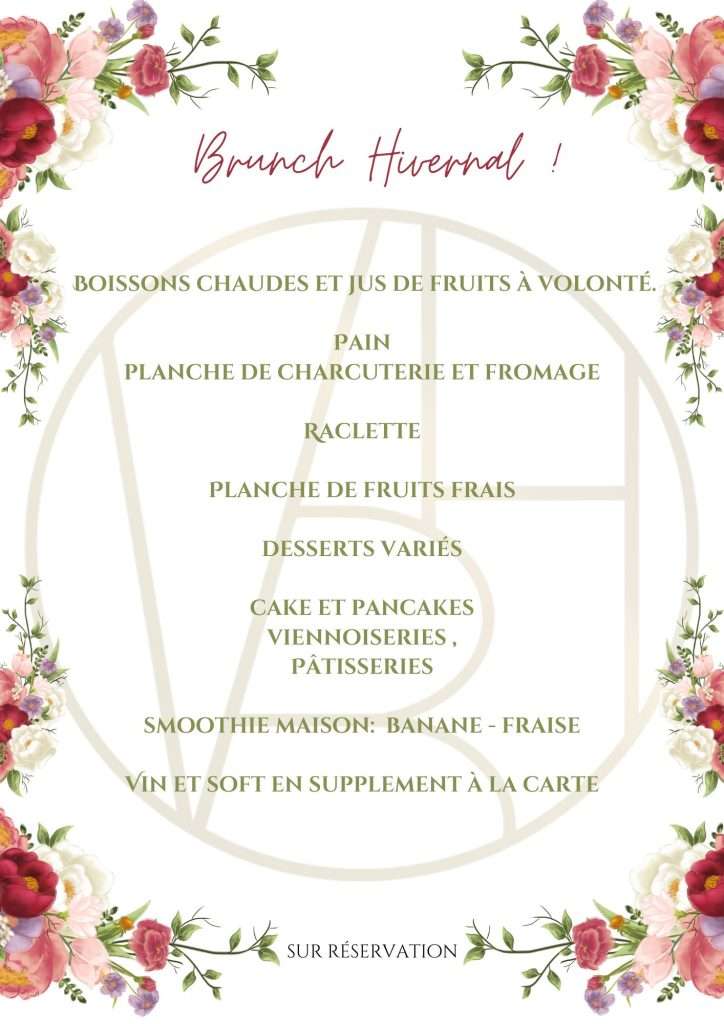 Brunch Hivernal !

BOISSONS CHAUDES ET JUS DE FRUITS À VOLONTÉ.

PAIN
PLANCHE DE CHARCUTERIE ET FROMAGE

RACLETTE

PLANCHE DE FRUITS FRAIS

DESSERTS VARIÉS

CAKE ET PANCAKES
VIENNOISERIES ,
PÂTISSERIES

SMOOTHIE MAISON: BANANE - FRAISE

VIN ET SOFT EN SUPPLEMENT À LA CARTE

SUR RÉSERVATION